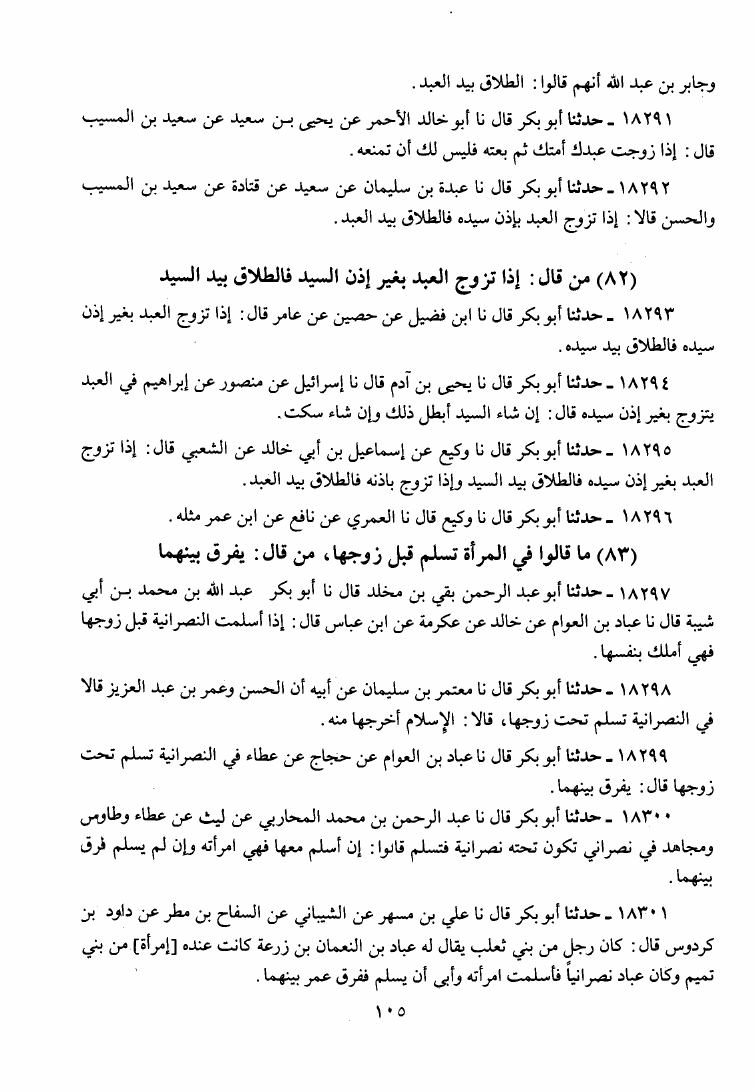 وجابر بن عبد الله أنهم قالوا: الطلاق بيد العبد.

١٨٢٩١ ـ حدثنا أبو بكر قال نا أبو خالد الأحمر عن يحيى بن سعيد عن سعيد بن المسيب قال: إذا زوجت عبدك أمتك ثم بعته فليس لك أن تمنعه.

١٨٢٩٢ ـ حدثنا أبو بكر قال نا عبدة بن سليمان عن سعيد عن قتادة عن سعيد بن المسيب والحسن قالا: إذا تزوج العبد بإذن سيده فالطلاق بيد العبد.

(٨٢) من قال: إذا تزوج العبد بغير إذن السيد فالطلاق بيد السيد

١٨٢٩٣ ـ حدثنا أبو بكر قال نا ابن فضيل عن حصين عن عامر قال: إذا تزوج العبد بغير إذن سيده فالطلاق بيد سيده.

١٨٢٩٤ ـ حدثنا أبو بكر قال نا يحيى بن آدم قال نا إسرائيل عن منصور عن إبراهيم في العبد يتزوج بغير إذن سيده قال: إن شاء السيد أبطل ذلك وإن شاء سكت.

١٨٢٩٥ ـ حدثنا أبو بكر قال نا وكيع عن إسماعيل بن أبي خالد عن الشعبي قال: إذا تزوج العبد بغير إذن سيده فالطلاق بيد السيد وإذا تزوج باذنه فالطلاق بيد العبد.

١٨٢٩٦ ـ حدثنا أبو بكر قال نا وكيع قال نا العمري عن نافع عن ابن عمر مثله.

(٨٣) ما قالوا في المرأة تسلم قبل زوجها، من قال: يفرق بينهما

١٨٢٩٧ ـ حدثنا أبو عبد الرحمن بقي بن مخلد قال نا أبو بكر عبد الله بن محمد بن أبي شيبة قال نا عباد بن العوام عن خالد عن عكرمة عن ابن عباس قال: إذا أسلمت النصرانية قبل زوجها فهي أملك بنفسها.

١٨٢٩٨ ـ حدثنا أبو بكر قال نا معتمر بن سليمان عن أبيه أن الحسن وعمر بن عبد العزيز قالا في النصرانية تسلم تحت زوجها، قالا: الإسلام أخرجها منه.

١٨٢٩٩ ـ حدثنا أبو بكر قال نا عباد بن العوام عن حجاج عن عطاء في النصرانية تسلم تحت زوجها قال: يفرق بينهما.

١٨٣٠٠ ـ حدثنا أبو بكر قال نا عبد الرحمن بن محمد المحاربي عن ليث عن عطاء وطاوس ومجاهد في نصراني تكون تحته نصرانية فتسلم قالوا: إن أسلم معها فهي امرأته وإن لم يسلم فرق بينهما.

١٨٣٠١ ـ حدثنا أبو بكر قال نا علي بن مسهر عن الشيباني عن السفاح بن مطر عن داود بن كردوس قال: كان رجل من بني ثعلب يقال له عباد بن النعمان بن زرعة كانت عنده [إمرأة] من بني تميم وكان عباد نصرانياً فأسلمت امرأته وأبى أن يسلم ففرق عمر بينهما.

١٠٥